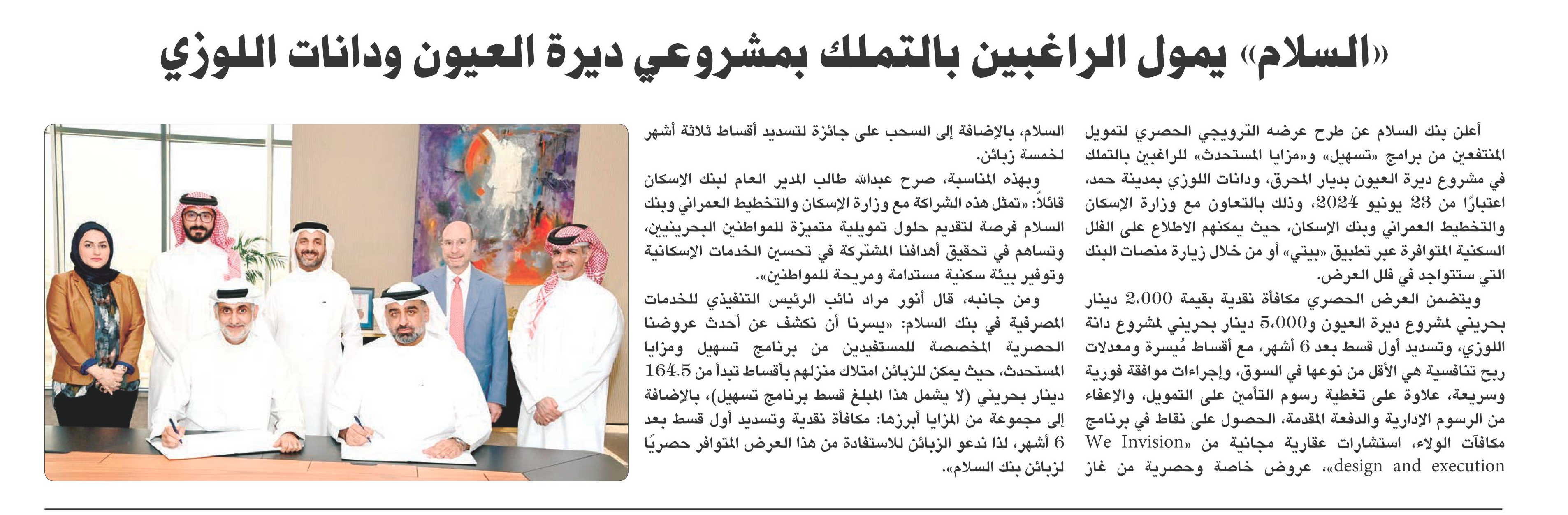 «السلام» يمول الراغبين بالتملك بمشروعي ديرة العيون ودانات اللوزي

أعلن بنك السلام عن طرح عرضه الترويجي الحصري لتمويل المنتفعين من برامج «تسهيل» و«مزايا المستحدث» للراغبين بالتملك في مشروع ديرة العيون بديار المحرق، ودانات اللوزي بمدينة حمد، اعتبارًا من 23 يونيو 2024، وذلك بالتعاون مع وزارة الإسكان والتخطيط العمراني وبنك الإسكان، حيث يمكنهم الاطلاع على الفلل السكنية المتوافرة عبر تطبيق «بيتي» أو من خلال زيارة منصات البنك التي ستتواجد في فلل العرض.

ويتضمن العرض الحصري مكافأة نقدية بقيمة 2،000 دينار بحريني لمشروع ديرة العيون و5،000 دينار بحريني لمشروع دانة اللوزي، وتسديد أول قسط بعد 6 أشهر، مع أقساط مُيسرة ومعدلات ربح تنافسية هي الأقل من نوعها في السوق، وإجراءات موافقة فورية وسريعة، علاوة على تغطية رسوم التأمين على التمويل، والإعفاء من الرسوم الادارية والدفعة المقدمة، الحصول على نقاط في برنامج مكافآت الولاء، استشارات عقارية مجانية من «We Invision design and execution»، عروض خاصة وحصرية من غاز السلام، بالإضافة إلى السحب على جائزة لتسديد أقساط ثلاثة أشهر لخمسة زبائن.

وبهذه المناسبة، صرح عبدالله طالب المدير العام لبنك الإسكان قائلاً: «تمثل هذه الشراكة مع وزارة الإسكان والتخطيط العمراني وبنك السلام فرصة لتقديم حلول تمويلية متميزة للمواطنين البحرينيين، وتساهم في تحقيق أهدافنا المشتركة في تحسين الخدمات الإسكانية وتوفير بيئة سكنية مستدامة ومريحة للمواطنين».

ومن جانبه، قال أنور مراد نائب الرئيس التنفيذي للخدمات المصرفية في بنك السلام: «يسرنا أن نكشف عن أحدث عروضنا الحصرية المخصصة للمستفيدين من برنامج تسهيل ومزايا المستحدث، حيث يمكن للزبائن امتلاك منزلهم بأقساط تبدأ من 164.5 دينار بحريني (لا يشمل هذا المبلغ قسط برنامج تسهيل)، بالإضافة إلى مجموعة من المزايا أبرزها: مكافأة نقدية وتسديد أول قسط بعد 6 أشهر، لذا ندعو الزبائن للاستفادة من هذا العرض المتوافر حصريًا لزبائن بنك السلام».